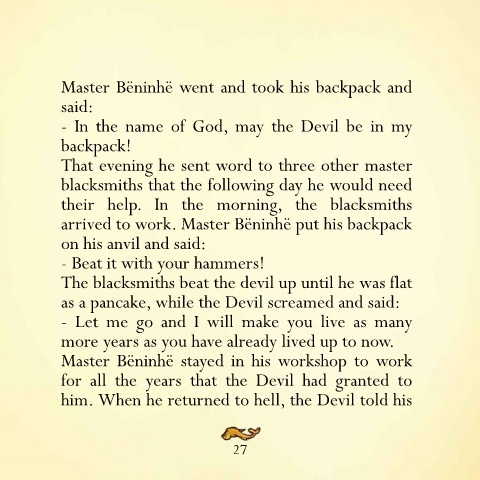 Master Bëninhë went and took his backpack and said:
- In the name of God, may the Devil be in my backpack!
That evening he sent word to three other master blacksmiths that the following day he would need their help. In the morning, the blacksmiths arrived to work. Master Bëninhë put his backpack on his anvil and said:
- Beat it with your hammers!
The blacksmiths beat the devil up until he was flat as a pancake, while the Devil screamed and said:
- Let me go and I will make you live as many more years as you have already lived up to now.
Master Bëninhë stayed in his workshop to work for all the years that the Devil had granted to him. When he returned to hell, the Devil told his

27